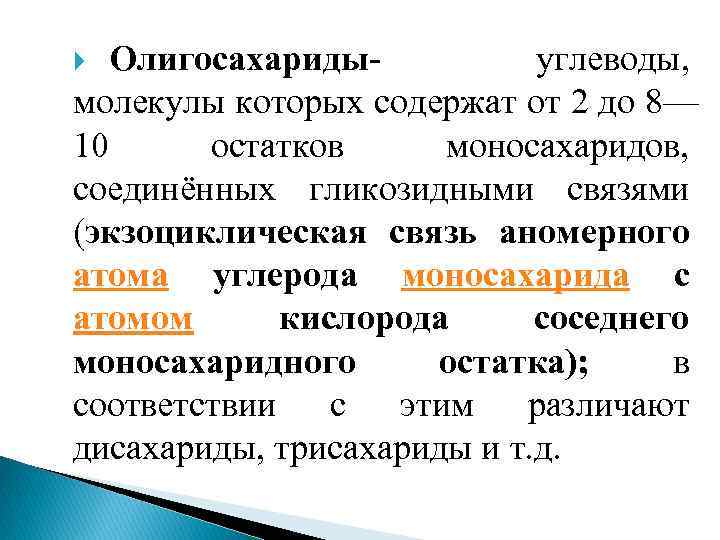 Олигосахариды- углеводы, молекулы которых содержат от 2 до 8—10 остатков моносахаридов, соединённых гликозидными связями (экзоциклическая связь аномерного атома углерода моносахарида с атомом кислорода соседнего моносахаридного остатка); в соответствии с этим различают дисахариды, трисахариды и т.д.